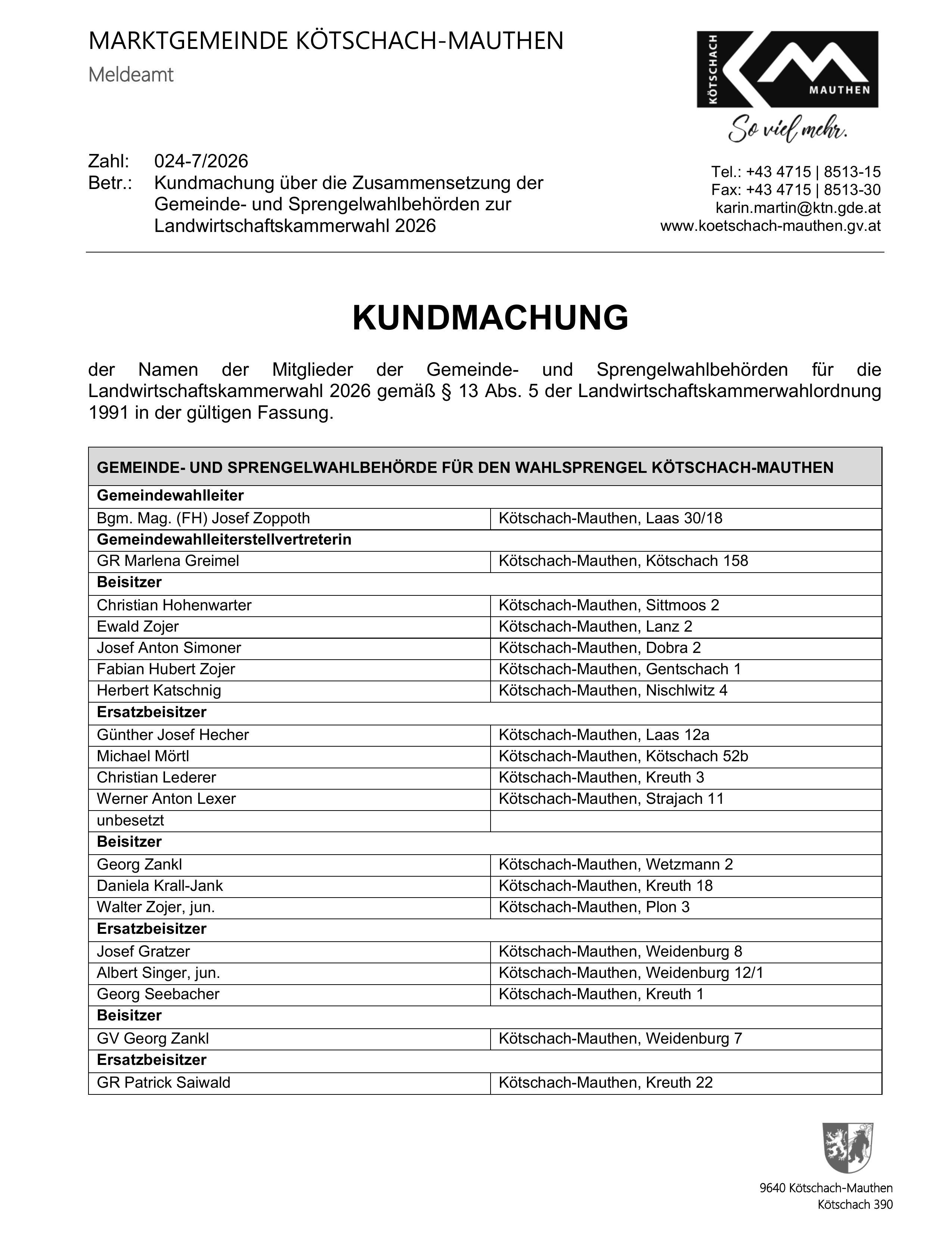 MARKTGEMEINDE KÖTSCHACH-MAUTHEN
Meldeamt

KÖTSCHACH MAUTHEN
So viel mehr.

Zahl: 024-7/2026
Betr.: Kundmachung über die Zusammensetzung der Gemeinde- und Sprengelwahlbehörden zur Landwirtschaftskammerwahl 2026

Tel.: +43 4715 | 8513-15
Fax: +43 4715 | 8513-30
karin.martin@ktn.gde.at
www.koetschach-mauthen.gv.at

KUNDMACHUNG

der Namen der Mitglieder der Gemeinde- und Sprengelwahlbehörden für die Landwirtschaftskammerwahl 2026 gemäß § 13 Abs. 5 der Landwirtschaftskammerwahlordnung 1991 in der gültigen Fassung.

| GEMEINDE- UND SPRENGELWAHLBEHÖRDE FÜR DEN WAHLSPRENGEL KÖTSCHACH-MAUTHEN | |
|---|---|
| Gemeindewahlleiter | |
| Bgm. Mag. (FH) Josef Zoppoth | Kötschach-Mauthen, Laas 30/18 |
| Gemeindewahlleiterstellvertreterin | |
| GR Marlena Greimel | Kötschach-Mauthen, Kötschach 158 |
| Beisitzer | |
| Christian Hohenwarter | Kötschach-Mauthen, Sittmoos 2 |
| Ewald Zojer | Kötschach-Mauthen, Lanz 2 |
| Josef Anton Simoner | Kötschach-Mauthen, Dobra 2 |
| Fabian Hubert Zojer | Kötschach-Mauthen, Gentschach 1 |
| Herbert Katschnig | Kötschach-Mauthen, Nischlwitz 4 |
| Ersatzbeisitzer | |
| Günther Josef Hecher | Kötschach-Mauthen, Laas 12a |
| Michael Mörtl | Kötschach-Mauthen, Kötschach 52b |
| Christian Lederer | Kötschach-Mauthen, Kreuth 3 |
| Werner Anton Lexer | Kötschach-Mauthen, Strajach 11 |
| unbesetzt | |
| Beisitzer | |
| Georg Zankl | Kötschach-Mauthen, Wetzmann 2 |
| Daniela Krall-Jank | Kötschach-Mauthen, Kreuth 18 |
| Walter Zojer, jun. | Kötschach-Mauthen, Plon 3 |
| Ersatzbeisitzer | |
| Josef Gratzer | Kötschach-Mauthen, Weidenburg 8 |
| Albert Singer, jun. | Kötschach-Mauthen, Weidenburg 12/1 |
| Georg Seebacher | Kötschach-Mauthen, Kreuth 1 |
| Beisitzer | |
| GV Georg Zankl | Kötschach-Mauthen, Weidenburg 7 |
| Ersatzbeisitzer | |
| GR Patrick Saiwald | Kötschach-Mauthen, Kreuth 22 |

9640 Kötschach-Mauthen
Kötschach 390